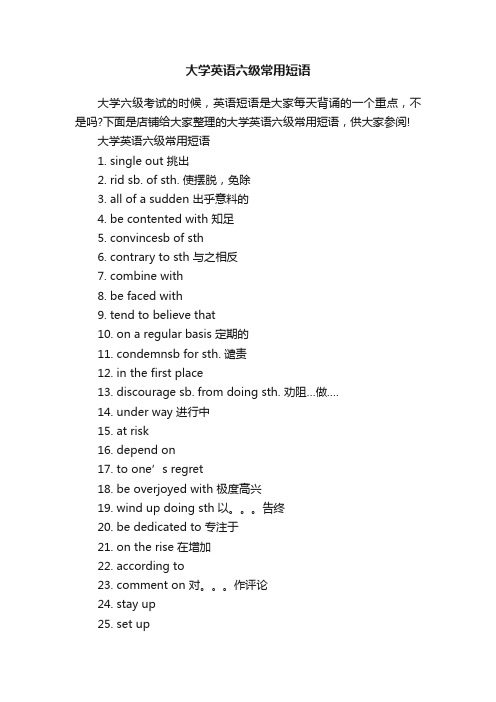 大学英语六级常用短语

大学六级考试的时候，英语短语是大家每天背诵的一个重点，不是吗?下面是店铺给大家整理的大学英语六级常用短语，供大家参阅!

大学英语六级常用短语

1. single out 挑出

2. rid sb. of sth. 使摆脱，免除

3. all of a sudden 出乎意料的

4. be contented with 知足

5. convincesb of sth

6. contrary to sth 与之相反

7. combine with

8. be faced with

9. tend to believe that

10. on a regular basis 定期的

11. condemnsb for sth. 谴责

12. in the first place

13. discourage sb. from doing sth. 劝阻...做....

14. under way 进行中

15. at risk

16. depend on

17. to one’s regret

18. be overjoyed with 极度高兴

19. wind up doing sth 以。。。告终

20. be dedicated to 专注于

21. on the rise 在增加

22. according to

23. comment on 对。。。作评论

24. stay up

25. set up